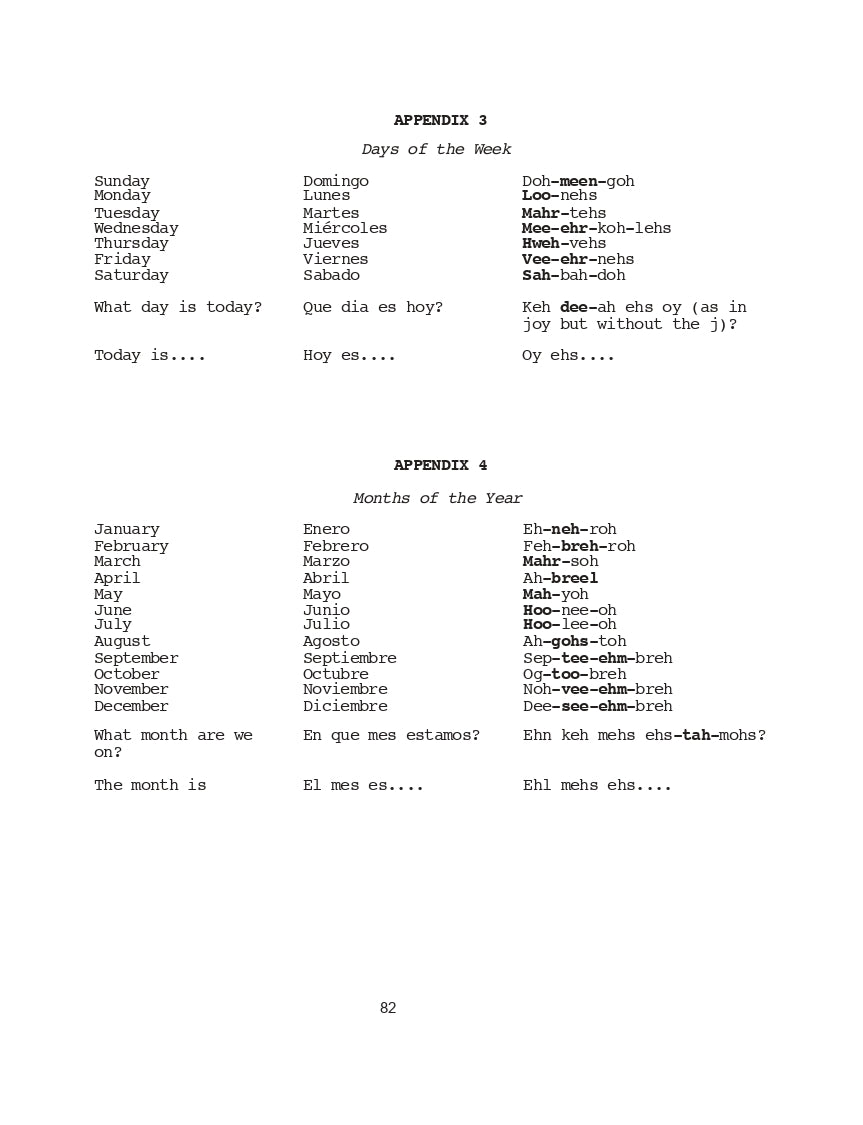 APPENDIX 3

Days of the Week

| | | |
|---|---|---|
| Sunday | Domingo | Doh-meen-goh |
| Monday | Lunes | Loo-nehs |
| Tuesday | Martes | Mahr-tehs |
| Wednesday | Miércoles | Mee-ehr-koh-lehs |
| Thursday | Jueves | Hweh-vehs |
| Friday | Viernes | Vee-ehr-nehs |
| Saturday | Sabado | Sah-bah-doh |
| What day is today? | Que dia es hoy? | Keh dee-ah ehs oy (as in joy but without the j)? |
| Today is.... | Hoy es.... | Oy ehs.... |

APPENDIX 4

Months of the Year

| | | |
|---|---|---|
| January | Enero | Eh-neh-roh |
| February | Febrero | Feh-breh-roh |
| March | Marzo | Mahr-soh |
| April | Abril | Ah-breel |
| May | Mayo | Mah-yoh |
| June | Junio | Hoo-nee-oh |
| July | Julio | Hoo-lee-oh |
| August | Agosto | Ah-gohs-toh |
| September | Septiembre | Sep-tee-ehm-breh |
| October | Octubre | Og-too-breh |
| November | Noviembre | Noh-vee-ehm-breh |
| December | Diciembre | Dee-see-ehm-breh |
| What month are we on? | En que mes estamos? | Ehn keh mehs ehs-tah-mohs? |
| The month is | El mes es.... | Ehl mehs ehs.... |

82